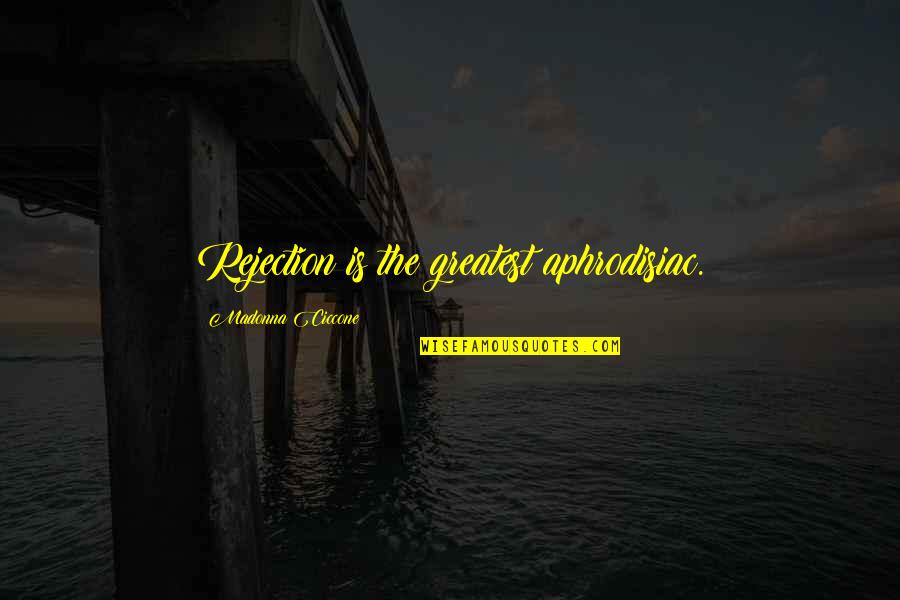 Rejection is the greatest aphrodisiac.

Madonna Ciccone

WISEFAMOUSQUOTES.COM